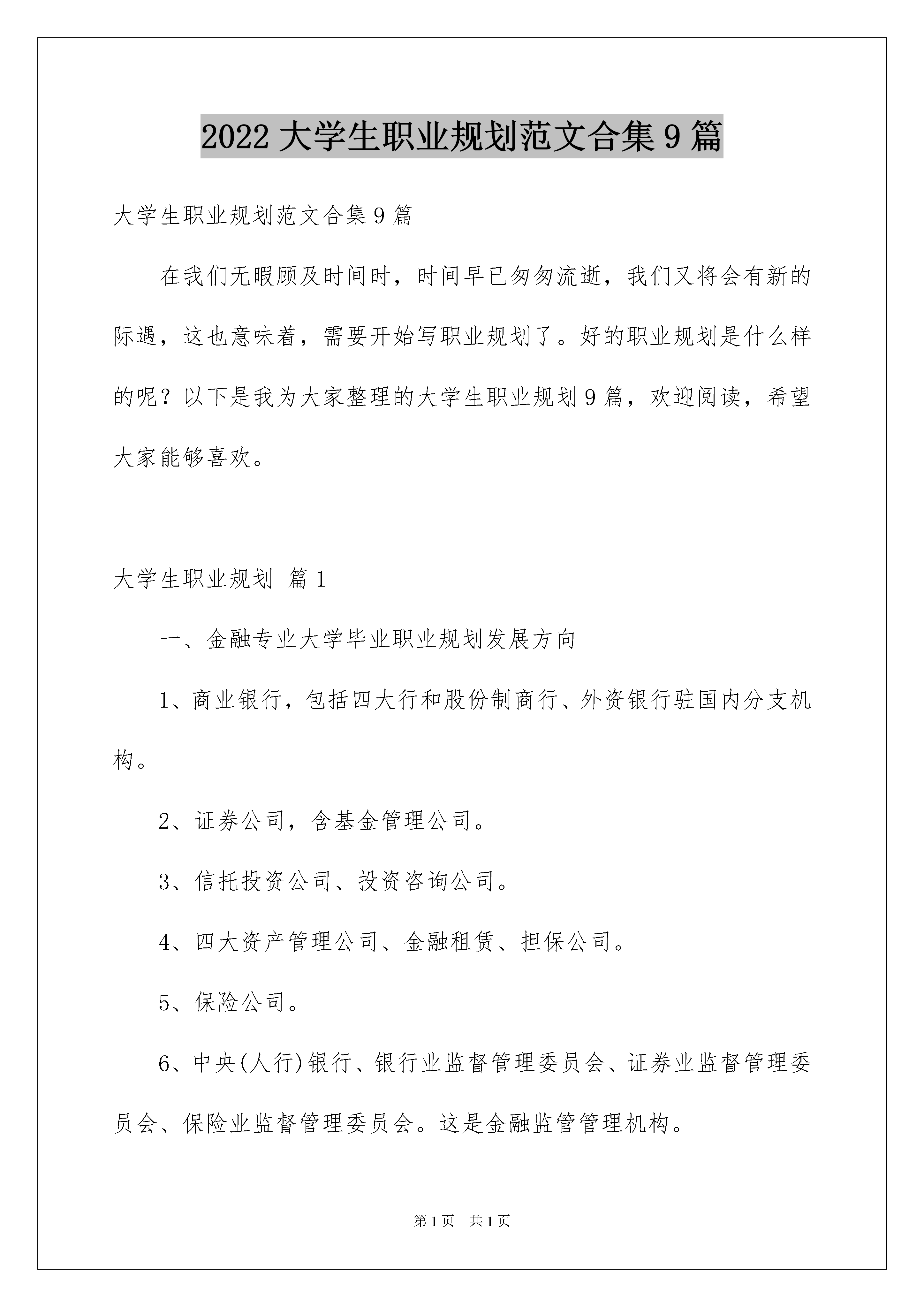 2022 大学生职业规划范文合集 9 篇

大学生职业规划范文合集 9 篇

在我们无暇顾及时间时，时间早已匆匆流逝，我们又将会有新的际遇，这也意味着，需要开始写职业规划了。好的职业规划是什么样的呢？以下是我为大家整理的大学生职业规划 9 篇，欢迎阅读，希望大家能够喜欢。

大学生职业规划 篇 1

一、金融专业大学毕业职业规划发展方向

1、商业银行，包括四大行和股份制商行、外资银行驻国内分支机构。

2、证券公司，含基金管理公司。

3、信托投资公司、投资咨询公司。

4、四大资产管理公司、金融租赁、担保公司。

5、保险公司。

6、中央(人行)银行、银行业监督管理委员会、证券业监督管理委员会、保险业监督管理委员会。这是金融监管管理机构。

第 1 页 共 1 页